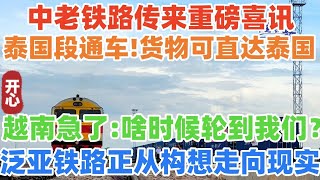 中老铁路传来重磅喜讯
泰国段通车!货物可直达泰国

开心

越南急了:啥时候轮到我们?
泛亚铁路正从构想走向现实